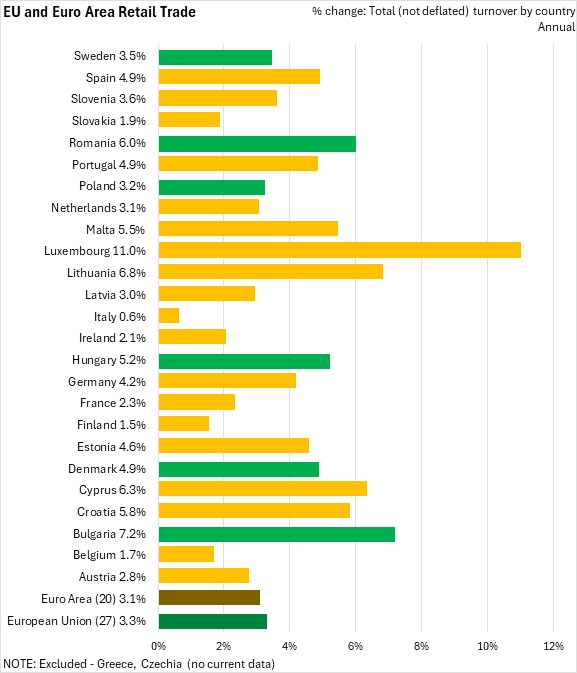 EU and Euro Area Retail Trade

% change: Total (not deflated) turnover by country
Annual

Sweden 3.5%
Spain 4.9%
Slovenia 3.6%
Slovakia 1.9%
Romania 6.0%
Portugal 4.9%
Poland 3.2%
Netherlands 3.1%
Malta 5.5%
Luxembourg 11.0%
Lithuania 6.8%
Latvia 3.0%
Italy 0.6%
Ireland 2.1%
Hungary 5.2%
Germany 4.2%
France 2.3%
Finland 1.5%
Estonia 4.6%
Denmark 4.9%
Cyprus 6.3%
Croatia 5.8%
Bulgaria 7.2%
Belgium 1.7%
Austria 2.8%
Euro Area (20) 3.1%
European Union (27) 3.3%

0% 2% 4% 6% 8% 10% 12%

NOTE: Excluded - Greece, Czechia (no current data)